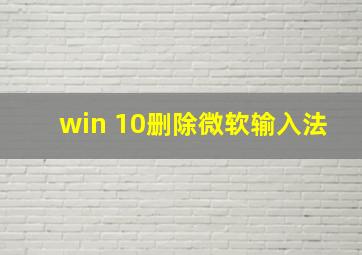 win 10删除微软输入法